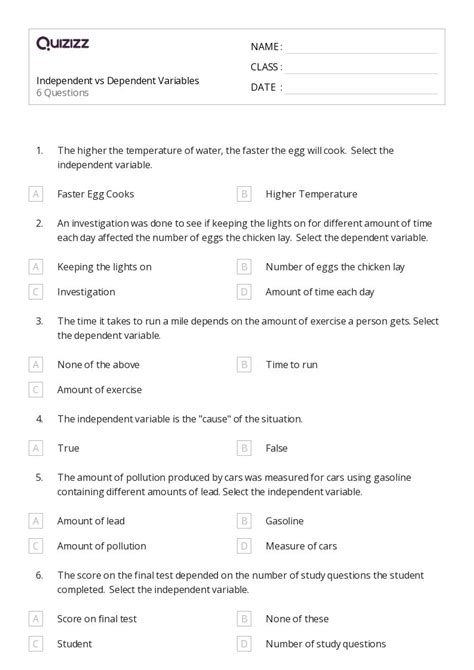 Quizizz

NAME :

CLASS :

DATE :

Independent vs Dependent Variables
6 Questions

1. The higher the temperature of water, the faster the egg will cook. Select the independent variable.

A Faster Egg Cooks

B Higher Temperature

2. An investigation was done to see if keeping the lights on for different amount of time each day affected the number of eggs the chicken lay. Select the dependent variable.

A Keeping the lights on

B Number of eggs the chicken lay

C Investigation

D Amount of time each day

3. The time it takes to run a mile depends on the amount of exercise a person gets. Select the dependent variable.

A None of the above

B Time to run

C Amount of exercise

4. The independent variable is the "cause" of the situation.

A True

B False

5. The amount of pollution produced by cars was measured for cars using gasoline containing different amounts of lead. Select the independent variable.

A Amount of lead

B Gasoline

C Amount of pollution

D Measure of cars

6. The score on the final test depended on the number of study questions the student completed. Select the independent variable.

A Score on final test

B None of these

C Student

D Number of study questions